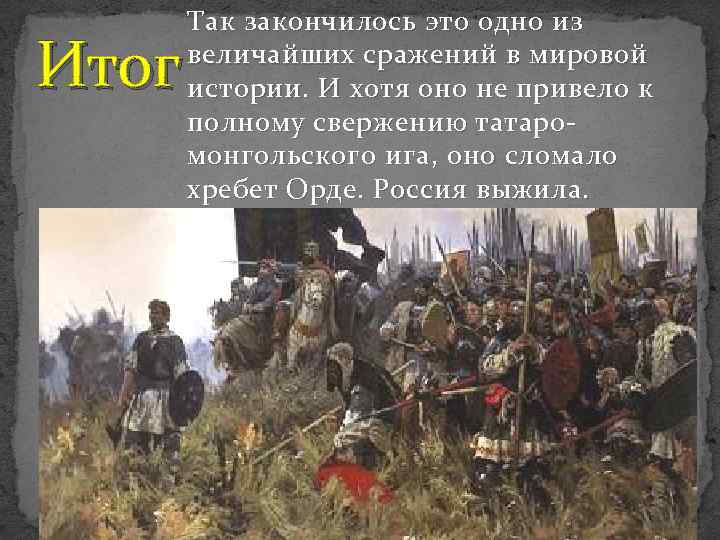 Итог

Так закончилось это одно из величайших сражений в мировой истории. И хотя оно не привело к полному свержению татаро-монгольского ига, оно сломало хребет Орде. Россия выжила.